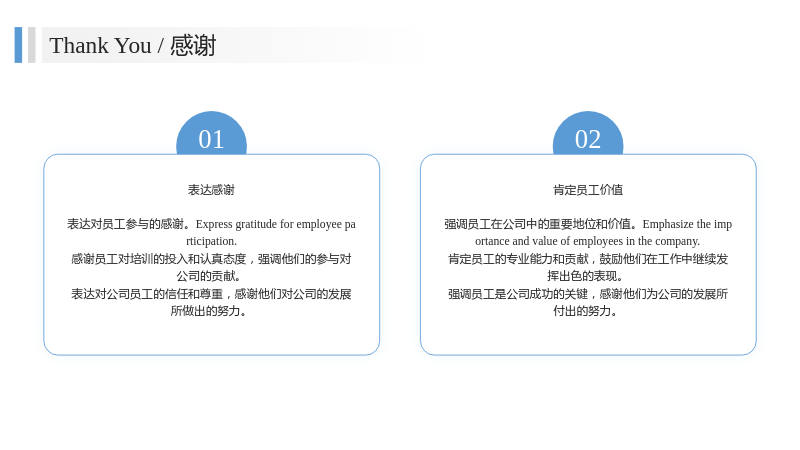 Thank You / 感谢

01

表达感谢

表达对员工参与的感谢。Express gratitude for employee participation.
感谢员工对培训的投入和认真态度，强调他们的参与对公司的贡献。
表达对公司员工的信任和尊重，感谢他们对公司的发展所做出的努力。

02

肯定员工价值

强调员工在公司中的重要地位和价值。Emphasize the importance and value of employees in the company.
肯定员工的专业能力和贡献，鼓励他们在工作中继续发挥出色的表现。
强调员工是公司成功的关键，感谢他们为公司的发展所付出的努力。